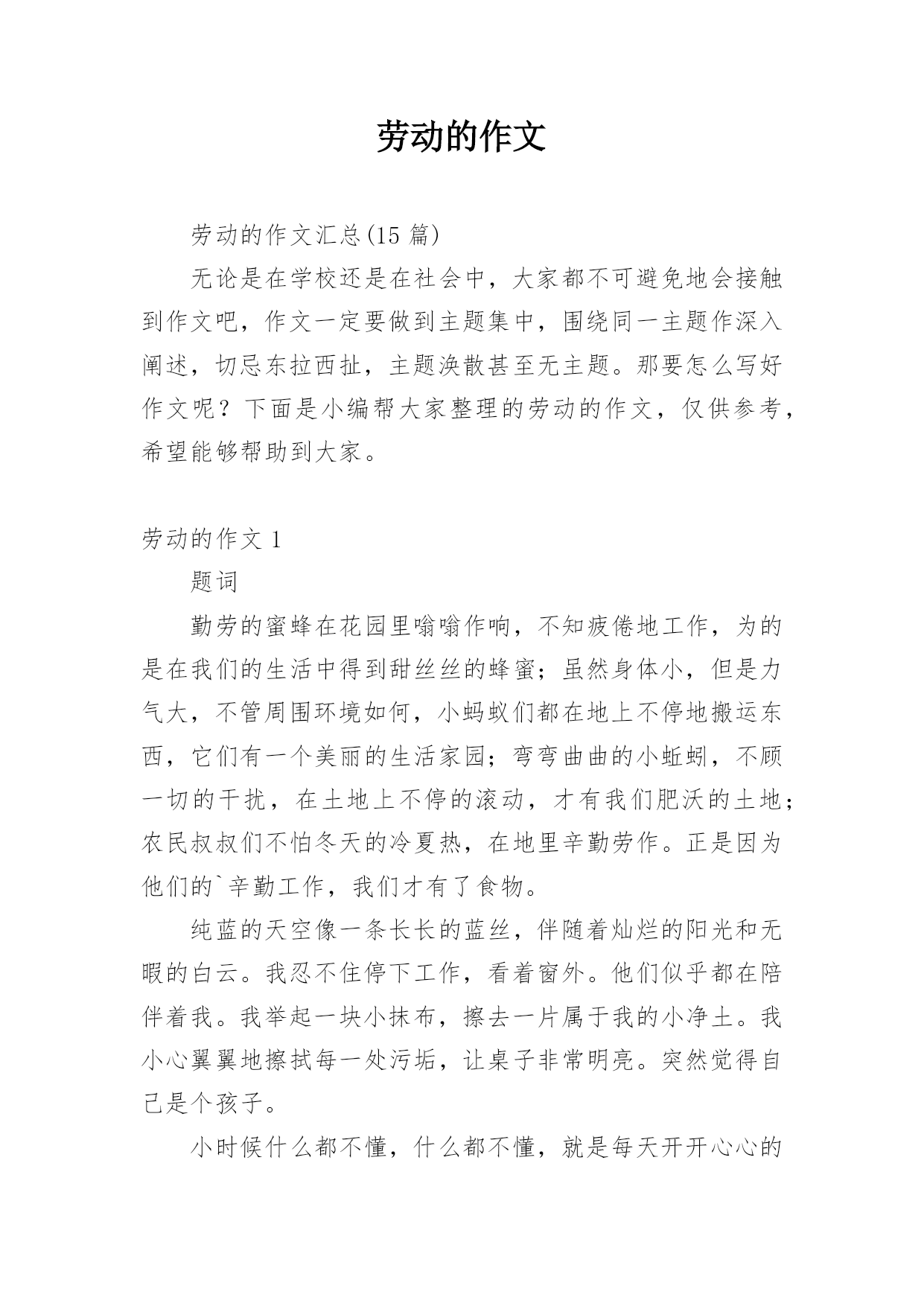 劳动的作文

劳动的作文汇总(15 篇)

无论是在学校还是在社会中，大家都不可避免地会接触到作文吧，作文一定要做到主题集中，围绕同一主题作深入阐述，切忌东拉西扯，主题涣散甚至无主题。那要怎么写好作文呢？下面是小编帮大家整理的劳动的作文，仅供参考，希望能够帮助到大家。

劳动的作文 1

题词

勤劳的蜜蜂在花园里嗡嗡作响，不知疲倦地工作，为的是在我们的生活中得到甜丝丝的蜂蜜；虽然身体小，但是力气大，不管周围环境如何，小蚂蚁们都在地上不停地搬运东西，它们有一个美丽的生活家园；弯弯曲曲的小蚯蚓，不顾一切的干扰，在土地上不停的滚动，才有我们肥沃的土地；农民叔叔们不怕冬天的冷夏热，在地里辛勤劳作。正是因为他们的`辛勤工作，我们才有了食物。

纯蓝的天空像一条长长的蓝丝，伴随着灿烂的阳光和无暇的白云。我忍不住停下工作，看着窗外。他们似乎都在陪伴着我。我举起一块小抹布，擦去一片属于我的小净土。我小心翼翼地擦拭每一处污垢，让桌子非常明亮。突然觉得自己是个孩子。

小时候什么都不懂，什么都不懂，就是每天开开心心的